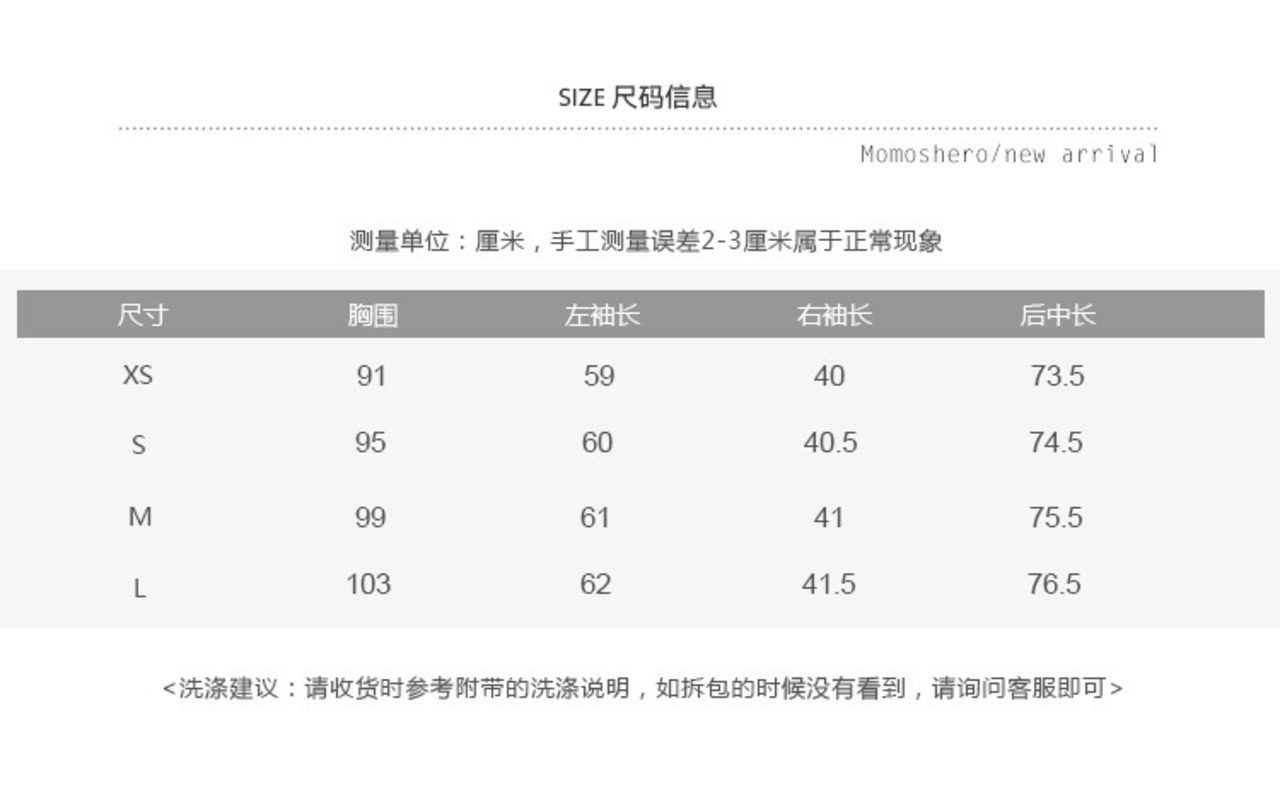 SIZE 尺码信息

Momoshero/new arrival

测量单位：厘米，手工测量误差2-3厘米属于正常现象

| 尺寸 | 胸围 | 左袖长 | 右袖长 | 后中长 |
|---|---|---|---|---|
| XS | 91 | 59 | 40 | 73.5 |
| S | 95 | 60 | 40.5 | 74.5 |
| M | 99 | 61 | 41 | 75.5 |
| L | 103 | 62 | 41.5 | 76.5 |

<洗涤建议：请收货时参考附带的洗涤说明，如拆包的时候没有看到，请询问客服即可>